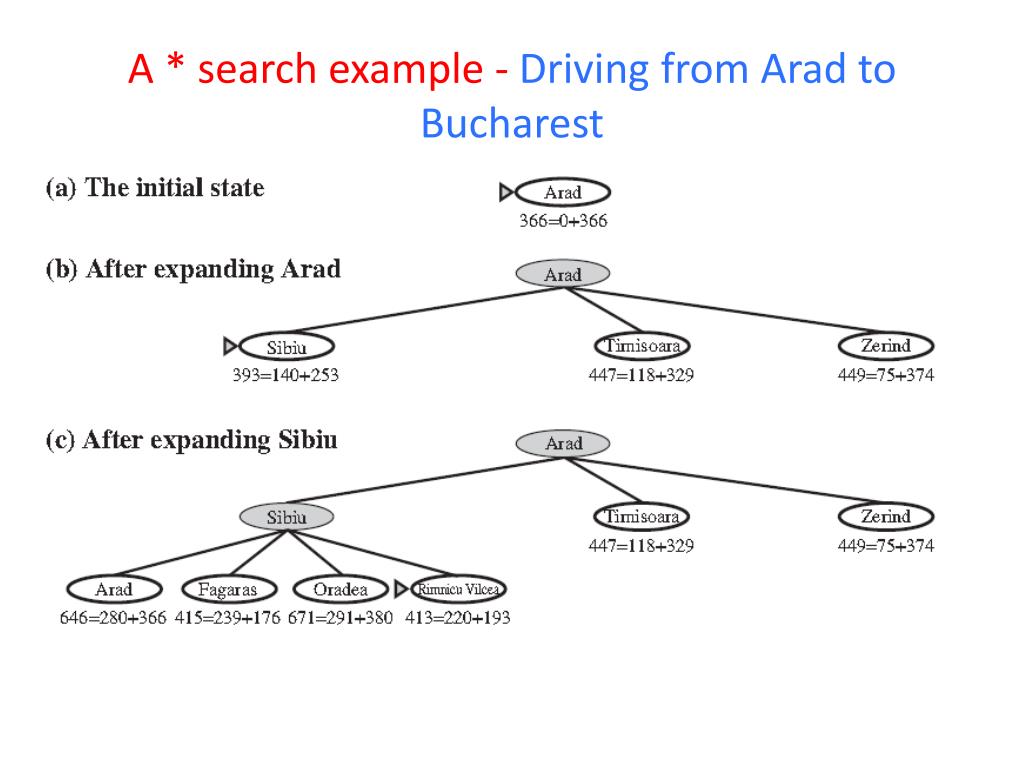 A * search example - Driving from Arad to Bucharest

(a) The initial state

Arad
366=0+366

(b) After expanding Arad

Arad

Sibiu
393=140+253

Timisoara
447=118+329

Zerind
449=75+374

(c) After expanding Sibiu

Arad

Sibiu

Timisoara
447=118+329

Zerind
449=75+374

Arad
646=280+366

Fagaras
415=239+176

Oradea
671=291+380

Rimnicu Vilcea
413=220+193